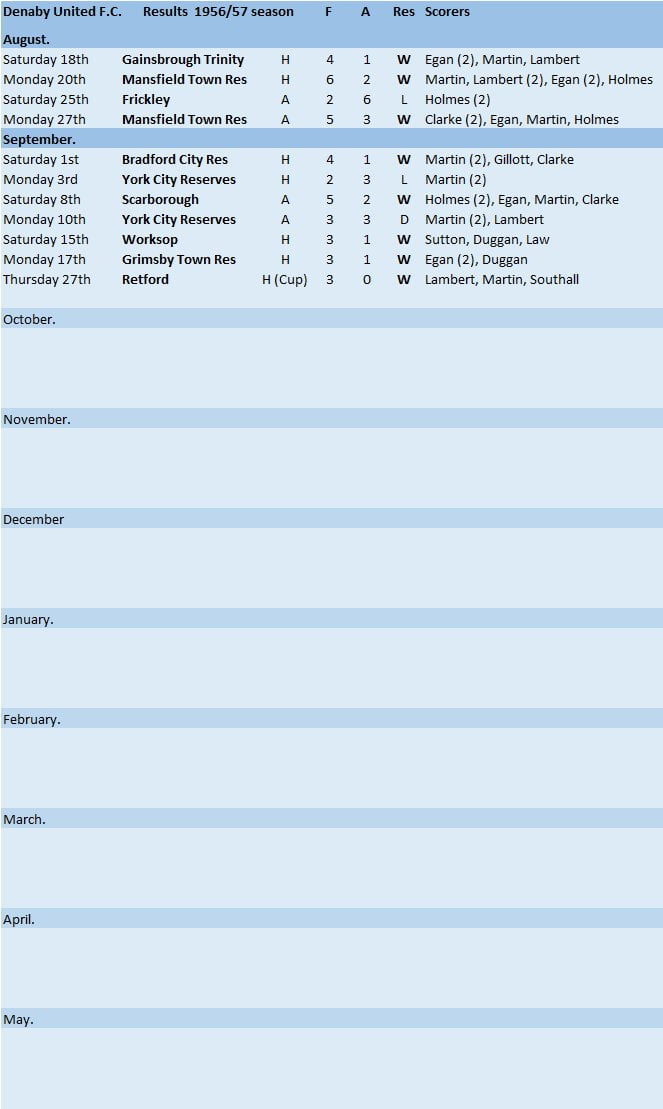 | Denaby United F.C. | Results 1956/57 season | | F | A | Res | Scorers |
|---|---|---|---|---|---|---|
| August. | | | | | | |
| Saturday 18th | Gainsbrough Trinity | H | 4 | 1 | W | Egan (2), Martin, Lambert |
| Monday 20th | Mansfield Town Res | H | 6 | 2 | W | Martin, Lambert (2), Egan (2), Holmes |
| Saturday 25th | Frickley | A | 2 | 6 | L | Holmes (2) |
| Monday 27th | Mansfield Town Res | A | 5 | 3 | W | Clarke (2), Egan, Martin, Holmes |
| September. | | | | | | |
| Saturday 1st | Bradford City Res | H | 4 | 1 | W | Martin (2), Gillott, Clarke |
| Monday 3rd | York City Reserves | H | 2 | 3 | L | Martin (2) |
| Saturday 8th | Scarborough | A | 5 | 2 | W | Holmes (2), Egan, Martin, Clarke |
| Monday 10th | York City Reserves | A | 3 | 3 | D | Martin (2), Lambert |
| Saturday 15th | Worksop | H | 3 | 1 | W | Sutton, Duggan, Law |
| Monday 17th | Grimsby Town Res | H | 3 | 1 | W | Egan (2), Duggan |
| Thursday 27th | Retford | H (Cup) | 3 | 0 | W | Lambert, Martin, Southall |
| October. | | | | | | |
| November. | | | | | | |
| December | | | | | | |
| January. | | | | | | |
| February. | | | | | | |
| March. | | | | | | |
| April. | | | | | | |
| May. | | | | | | |